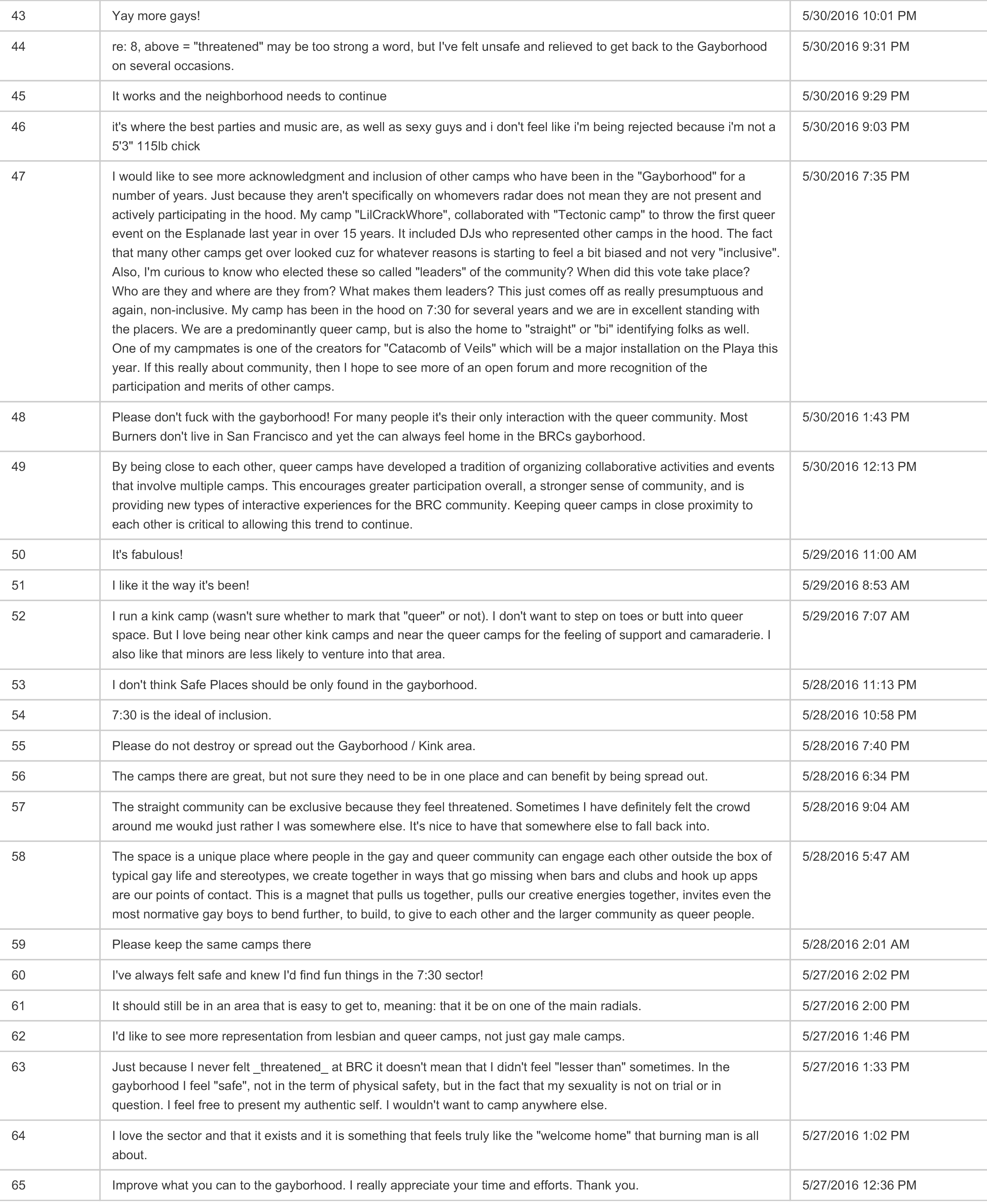 | | | |
|---|---|---|
| 43 | Yay more gays! | 5/30/2016 10:01 PM |
| 44 | re: 8, above = "threatened" may be too strong a word, but I've felt unsafe and relieved to get back to the Gayborhood on several occasions. | 5/30/2016 9:31 PM |
| 45 | It works and the neighborhood needs to continue | 5/30/2016 9:29 PM |
| 46 | it's where the best parties and music are, as well as sexy guys and i don't feel like i'm being rejected because i'm not a 5'3" 115lb chick | 5/30/2016 9:03 PM |
| 47 | I would like to see more acknowledgment and inclusion of other camps who have been in the "Gayborhood" for a number of years. Just because they aren't specifically on whomevers radar does not mean they are not present and actively participating in the hood. My camp "LilCrackWhore", collaborated with "Tectonic camp" to throw the first queer event on the Esplanade last year in over 15 years. It included DJs who represented other camps in the hood. The fact that many other camps get over looked cuz for whatever reasons is starting to feel a bit biased and not very "inclusive". Also, I'm curious to know who elected these so called "leaders" of the community? When did this vote take place? Who are they and where are they from? What makes them leaders? This just comes off as really presumptuous and again, non-inclusive. My camp has been in the hood on 7:30 for several years and we are in excellent standing with the placers. We are a predominantly queer camp, but is also the home to "straight" or "bi" identifying folks as well. One of my campmates is one of the creators for "Catacomb of Veils" which will be a major installation on the Playa this year. If this really about community, then I hope to see more of an open forum and more recognition of the participation and merits of other camps. | 5/30/2016 7:35 PM |
| 48 | Please don't fuck with the gayborhood! For many people it's their only interaction with the queer community. Most Burners don't live in San Francisco and yet the can always feel home in the BRCs gayborhood. | 5/30/2016 1:43 PM |
| 49 | By being close to each other, queer camps have developed a tradition of organizing collaborative activities and events that involve multiple camps. This encourages greater participation overall, a stronger sense of community, and is providing new types of interactive experiences for the BRC community. Keeping queer camps in close proximity to each other is critical to allowing this trend to continue. | 5/30/2016 12:13 PM |
| 50 | It's fabulous! | 5/29/2016 11:00 AM |
| 51 | I like it the way it's been! | 5/29/2016 8:53 AM |
| 52 | I run a kink camp (wasn't sure whether to mark that "queer" or not). I don't want to step on toes or butt into queer space. But I love being near other kink camps and near the queer camps for the feeling of support and camaraderie. I also like that minors are less likely to venture into that area. | 5/29/2016 7:07 AM |
| 53 | I don't think Safe Places should be only found in the gayborhood. | 5/28/2016 11:13 PM |
| 54 | 7:30 is the ideal of inclusion. | 5/28/2016 10:58 PM |
| 55 | Please do not destroy or spread out the Gayborhood / Kink area. | 5/28/2016 7:40 PM |
| 56 | The camps there are great, but not sure they need to be in one place and can benefit by being spread out. | 5/28/2016 6:34 PM |
| 57 | The straight community can be exclusive because they feel threatened. Sometimes I have definitely felt the crowd around me woukd just rather I was somewhere else. It's nice to have that somewhere else to fall back into. | 5/28/2016 9:04 AM |
| 58 | The space is a unique place where people in the gay and queer community can engage each other outside the box of typical gay life and stereotypes, we create together in ways that go missing when bars and clubs and hook up apps are our points of contact. This is a magnet that pulls us together, pulls our creative energies together, invites even the most normative gay boys to bend further, to build, to give to each other and the larger community as queer people. | 5/28/2016 5:47 AM |
| 59 | Please keep the same camps there | 5/28/2016 2:01 AM |
| 60 | I've always felt safe and knew I'd find fun things in the 7:30 sector! | 5/27/2016 2:02 PM |
| 61 | It should still be in an area that is easy to get to, meaning: that it be on one of the main radials. | 5/27/2016 2:00 PM |
| 62 | I'd like to see more representation from lesbian and queer camps, not just gay male camps. | 5/27/2016 1:46 PM |
| 63 | Just because I never felt _threatened_ at BRC it doesn't mean that I didn't feel "lesser than" sometimes. In the gayborhood I feel "safe", not in the term of physical safety, but in the fact that my sexuality is not on trial or in question. I feel free to present my authentic self. I wouldn't want to camp anywhere else. | 5/27/2016 1:33 PM |
| 64 | I love the sector and that it exists and it is something that feels truly like the "welcome home" that burning man is all about. | 5/27/2016 1:02 PM |
| 65 | Improve what you can to the gayborhood. I really appreciate your time and efforts. Thank you. | 5/27/2016 12:36 PM |